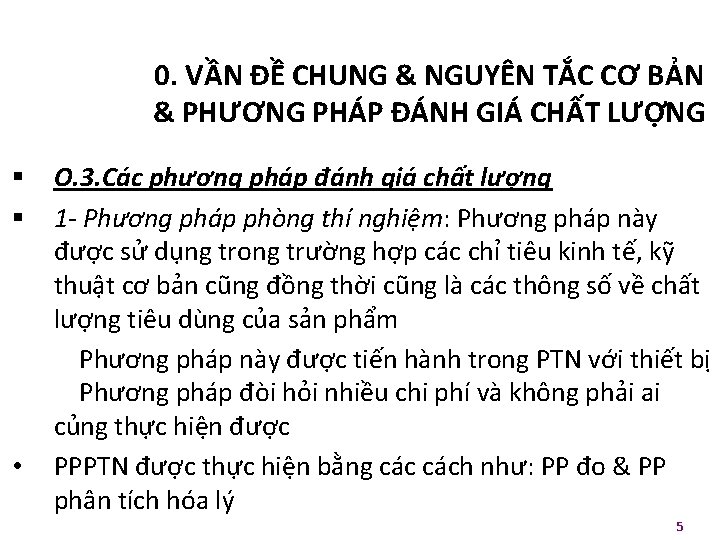 0. VẦN ĐỀ CHUNG & NGUYÊN TẮC CƠ BẢN & PHƯƠNG PHÁP ĐÁNH GIÁ CHẤT LƯỢNG

▪ O.3.Các phương pháp đánh giá chất lượng

▪ 1- Phương pháp phòng thí nghiệm: Phương pháp này được sử dụng trong trường hợp các chỉ tiêu kinh tế, kỹ thuật cơ bản cũng đồng thời cũng là các thông số về chất lượng tiêu dùng của sản phẩm

Phương pháp này được tiến hành trong PTN với thiết bị

Phương pháp đòi hỏi nhiều chi phí và không phải ai củng thực hiện được

• PPPTN được thực hiện bằng các cách như: PP đo & PP phân tích hóa lý

5